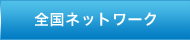 全国ネットワーク